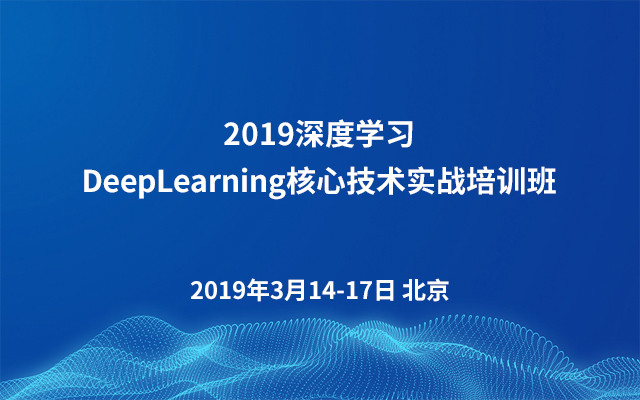 2019深度学习
DeepLearning核心技术实战培训班

2019年3月14-17日 北京